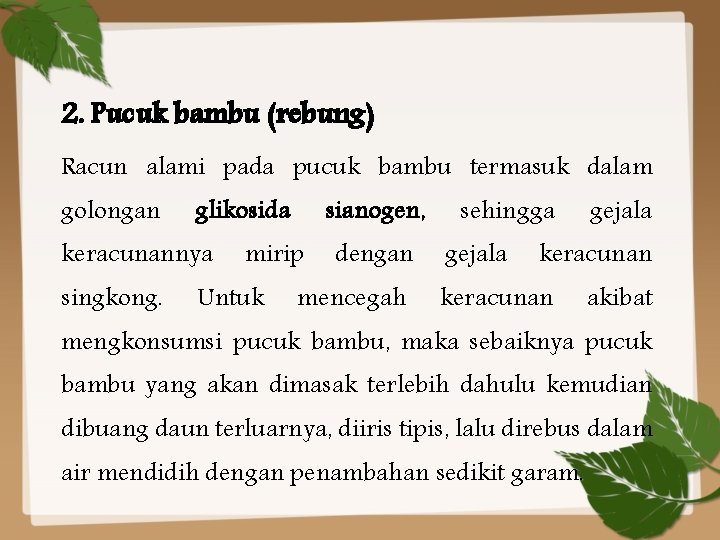 2. Pucuk bambu (rebung)

Racun alami pada pucuk bambu termasuk dalam golongan glikosida sianogen, sehingga gejala keracunannya mirip dengan gejala keracunan singkong. Untuk mencegah keracunan akibat mengkonsumsi pucuk bambu, maka sebaiknya pucuk bambu yang akan dimasak terlebih dahulu kemudian dibuang daun terluarnya, diiris tipis, lalu direbus dalam air mendidih dengan penambahan sedikit garam.